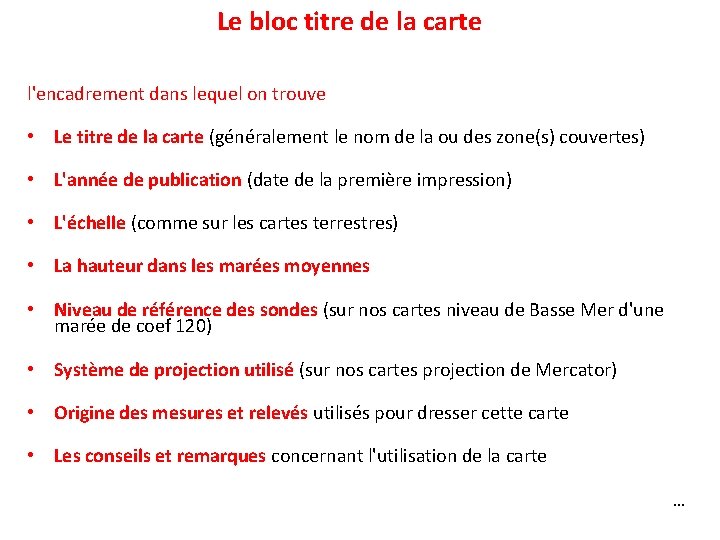 Le bloc titre de la carte

l'encadrement dans lequel on trouve

• Le titre de la carte (généralement le nom de la ou des zone(s) couvertes)

• L'année de publication (date de la première impression)

• L'échelle (comme sur les cartes terrestres)

• La hauteur dans les marées moyennes

• Niveau de référence des sondes (sur nos cartes niveau de Basse Mer d'une marée de coef 120)

• Système de projection utilisé (sur nos cartes projection de Mercator)

• Origine des mesures et relevés utilisés pour dresser cette carte

• Les conseils et remarques concernant l'utilisation de la carte

…